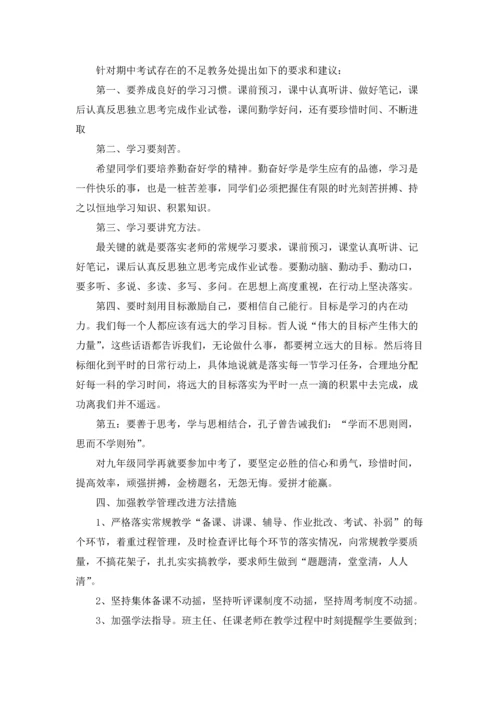 针对期中考试存在的不足教务处提出如下的要求和建议：

第一、要养成良好的学习习惯。课前预习，课中认真听讲、做好笔记，课后认真反思独立思考完成作业试卷，课间勤学好问，还有要珍惜时间、不断进取

第二、学习要刻苦。

希望同学们要培养勤奋好学的精神。勤奋好学是学生应有的品德，学习是一件快乐的事，也是一桩苦差事，同学们必须把握住有限的时光刻苦拼搏、持之以恒地学习知识、积累知识。

第三、学习要讲究方法。

最关键的就是要落实老师的常规学习要求，课前预习，课堂认真听讲、记好笔记，课后认真反思独立思考完成作业试卷。要勤动脑、勤动手、勤动口，要多听、多说、多读、多写、多问。在思想上高度重视，在行动上坚决落实。

第四、要时刻用目标激励自己，要相信自己能行。目标是学习的内在动力。我们每一个人都应该有远大的学习目标。哲人说“伟大的目标产生伟大的力量”，这些话语都告诉我们，无论做什么事，都要树立远大的目标。然后将目标细化到平时的日常行动上，具体地说就是落实每一节学习任务，合理地分配好每一科的学习时间，将远大的目标落实为平时一点一滴的积累中去完成，成功离我们并不遥远。

第五：要善于思考，学与思相结合，孔子曾告诫我们：“学而不思则罔，思而不学则殆”。

对九年级同学再就要参加中考了，要坚定必胜的信心和勇气，珍惜时间，提高效率，顽强拼搏，金榜题名，无怨无悔。爱拼才能赢。

四、加强教学管理改进方法措施

1、严格落实常规教学“备课、讲课、辅导、作业批改、考试、补弱”的每个环节，着重过程管理，及时检查评比每个环节的落实情况，向常规教学要质量，不搞花架子，扎扎实实搞教学，要求师生做到“题题清，堂堂清，人人清”。

2、坚持集体备课不动摇，坚持听评课制度不动摇，坚持周考制度不动摇。

3、加强学法指导。班主任、任课老师在教学过程中时刻提醒学生要做到；